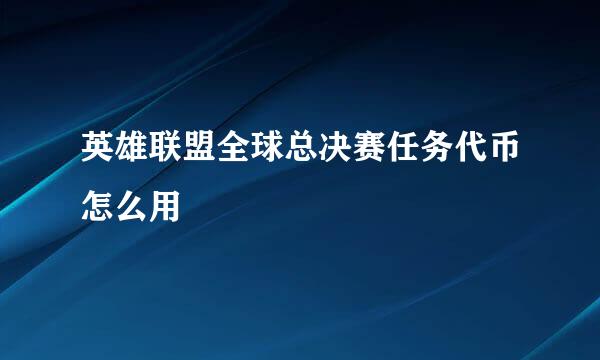 英雄联盟全球总决赛任务代币怎么用